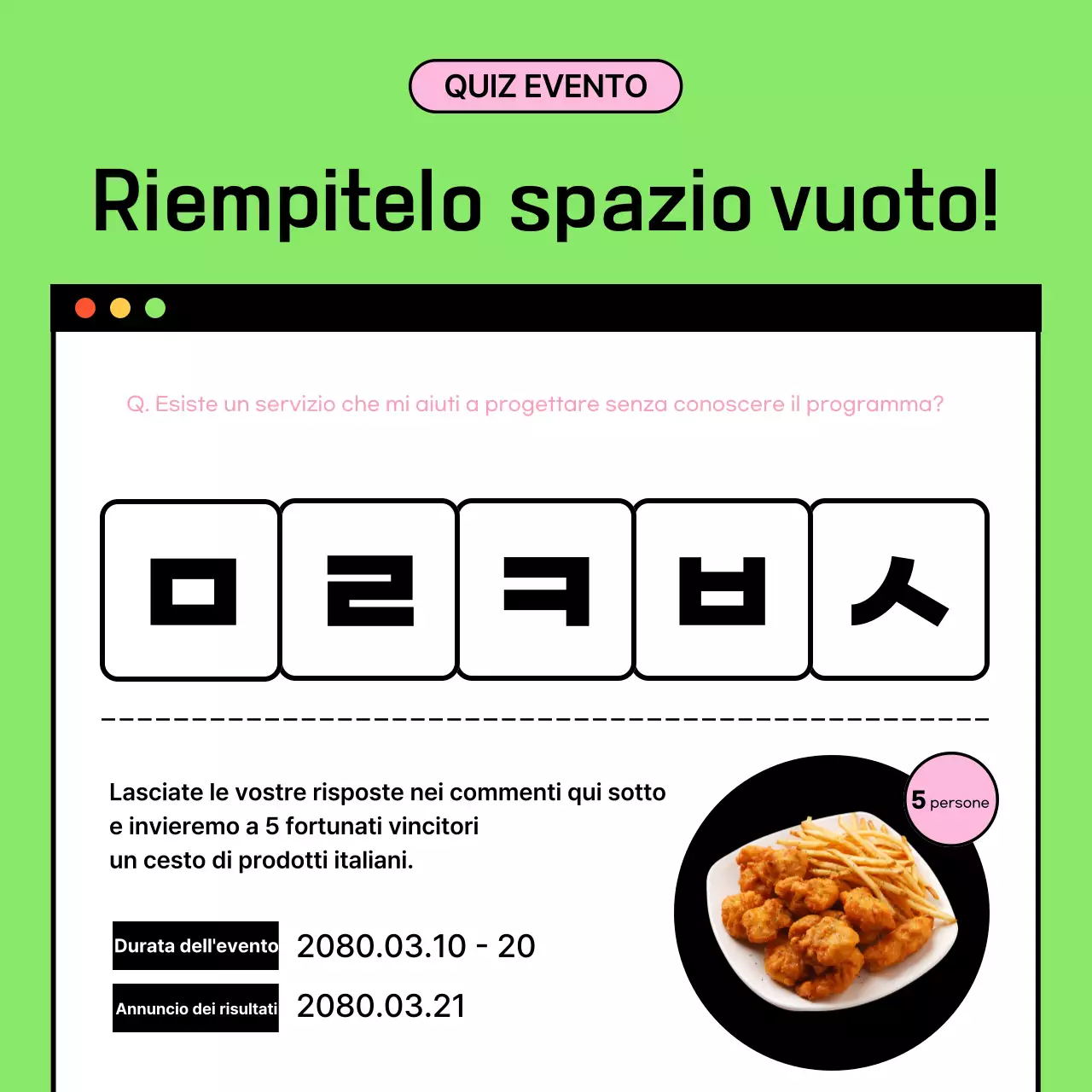 QUIZ EVENTO

Riempitelo spazio vuoto!

Q. Esiste un servizio che mi aiuti a progettare senza conoscere il programma?

ㅁ ㄹ ㅋ ㅂ ㅅ

Lasciate le vostre risposte nei commenti qui sotto e invieremo a 5 fortunati vincitori un cesto di prodotti italiani.

5 persone

Durata dell'evento 2080.03.10 - 20

Annuncio dei risultati 2080.03.21